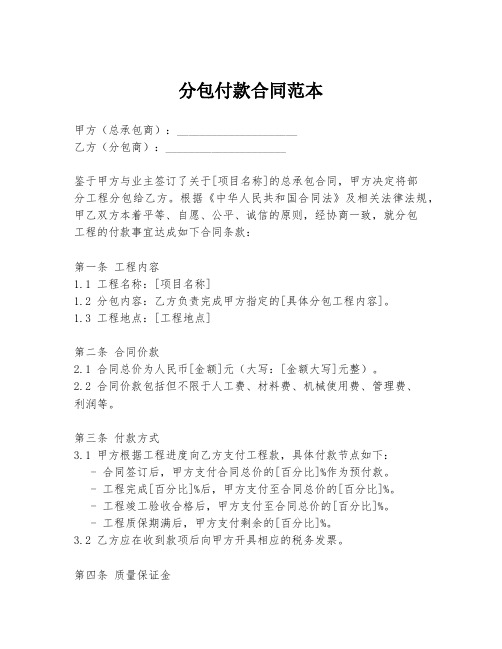 分包付款合同范本

甲方（总承包商）：____________________
乙方（分包商）：____________________

鉴于甲方与业主签订了关于[项目名称]的总承包合同，甲方决定将部分工程分包给乙方。根据《中华人民共和国合同法》及相关法律法规，甲乙双方本着平等、自愿、公平、诚信的原则，经协商一致，就分包工程的付款事宜达成如下合同条款：

第一条 工程内容
1.1 工程名称：[项目名称]
1.2 分包内容：乙方负责完成甲方指定的[具体分包工程内容]。
1.3 工程地点：[工程地点]

第二条 合同价款
2.1 合同总价为人民币[金额]元（大写：[金额大写]元整）。
2.2 合同价款包括但不限于人工费、材料费、机械使用费、管理费、利润等。

第三条 付款方式
3.1 甲方根据工程进度向乙方支付工程款，具体付款节点如下：
- 合同签订后，甲方支付合同总价的[百分比]%作为预付款。
- 工程完成[百分比]%后，甲方支付至合同总价的[百分比]%。
- 工程竣工验收合格后，甲方支付至合同总价的[百分比]%。
- 工程质保期满后，甲方支付剩余的[百分比]%。
3.2 乙方应在收到款项后向甲方开具相应的税务发票。

第四条 质量保证金